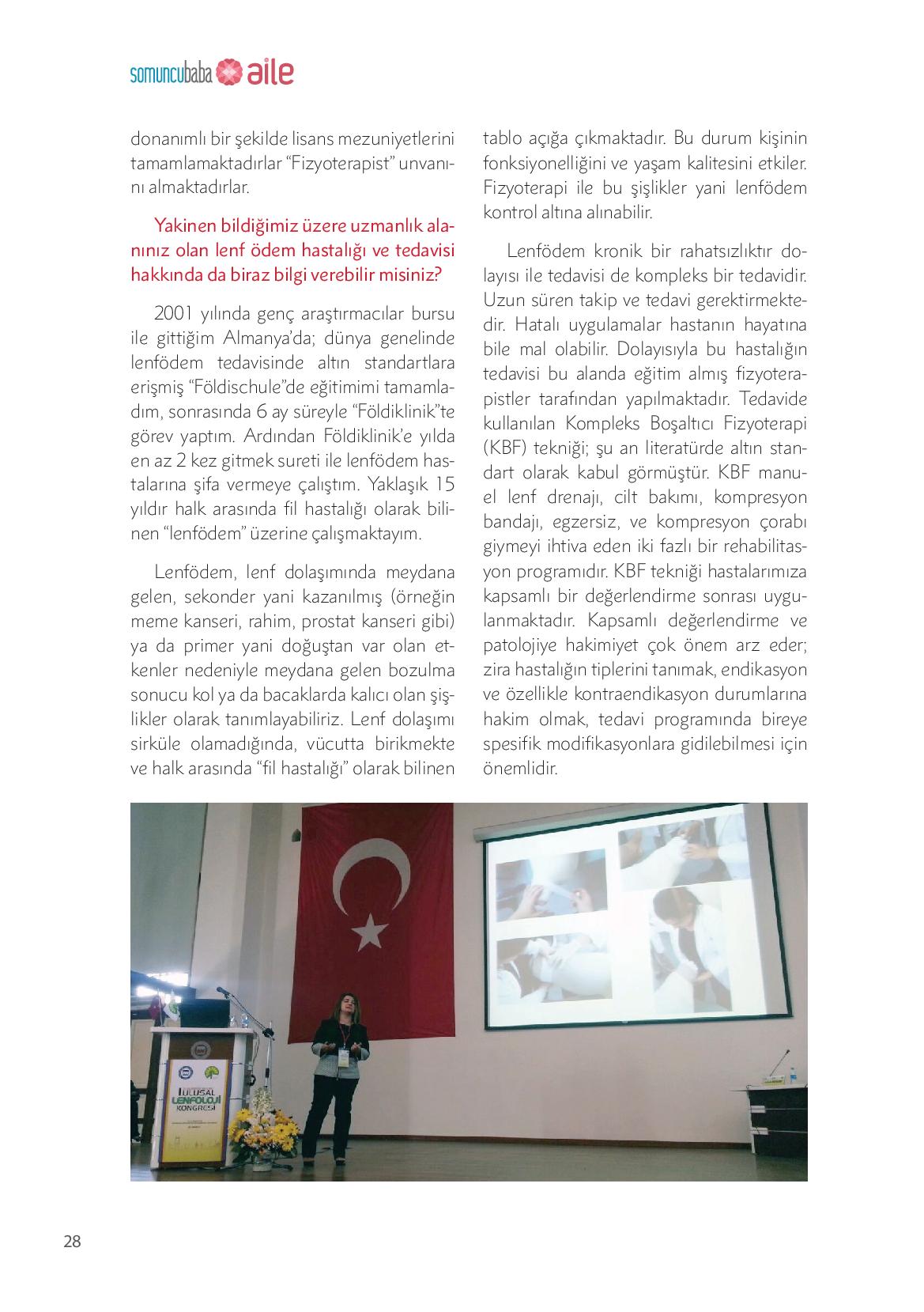 somuncubaba aile

donanımlı bir şekilde lisans mezuniyetlerini tamamlamaktadırlar "Fizyoterapist" unvanını almaktadırlar.

Yakinen bildiğimiz üzere uzmanlık alanınız olan lenf ödem hastalığı ve tedavisi hakkında da biraz bilgi verebilir misiniz?

2001 yılında genç araştırmacılar bursu ile gittiğim Almanya'da; dünya genelinde lenfödem tedavisinde altın standartlara erişmiş "Földischule"de eğitimimi tamamladım, sonrasında 6 ay süreyle "Földiklinik"te görev yaptım. Ardından Földiklinik'e yılda en az 2 kez gitmek sureti ile lenfödem hastalarına şifa vermeye çalıştım. Yaklaşık 15 yıldır halk arasında fil hastalığı olarak bilinen "lenfödem" üzerine çalışmaktayım.

Lenfödem, lenf dolaşımında meydana gelen, sekonder yani kazanılmış (örneğin meme kanseri, rahim, prostat kanseri gibi) ya da primer yani doğuştan var olan etkenler nedeniyle meydana gelen bozulma sonucu kol ya da bacaklarda kalıcı olan şişlikler olarak tanımlayabiliriz. Lenf dolaşımı sirküle olamadığında, vücutta birikmekte ve halk arasında "fil hastalığı" olarak bilinen tablo açığa çıkmaktadır. Bu durum kişinin fonksiyonelliğini ve yaşam kalitesini etkiler. Fizyoterapi ile bu şişlikler yani lenfödem kontrol altına alınabilir.

Lenfödem kronik bir rahatsızlıktır dolayısı ile tedavisi de kompleks bir tedavidir. Uzun süren takip ve tedavi gerektirmektedir. Hatalı uygulamalar hastanın hayatına bile mal olabilir. Dolayısıyla bu hastalığın tedavisi bu alanda eğitim almış fizyoterapistler tarafından yapılmaktadır. Tedavide kullanılan Kompleks Boşaltıcı Fizyoterapi (KBF) tekniği; şu an literatürde altın standart olarak kabul görmüştür. KBF manuel lenf drenajı, cilt bakımı, kompresyon bandajı, egzersiz, ve kompresyon çorabı giymeyi ihtiva eden iki fazlı bir rehabilitasyon programıdır. KBF tekniği hastalarımıza kapsamlı bir değerlendirme sonrası uygulanmaktadır. Kapsamlı değerlendirme ve patolojiye hakimiyet çok önem arz eder; zira hastalığın tiplerini tanımak, endikasyon ve özellikle kontraendikasyon durumlarına hakim olmak, tedavi programında bireye spesifik modifikasyonlara gidilebilmesi için önemlidir.

ULUSAL LENFOLOJİ KONGRESİ

28